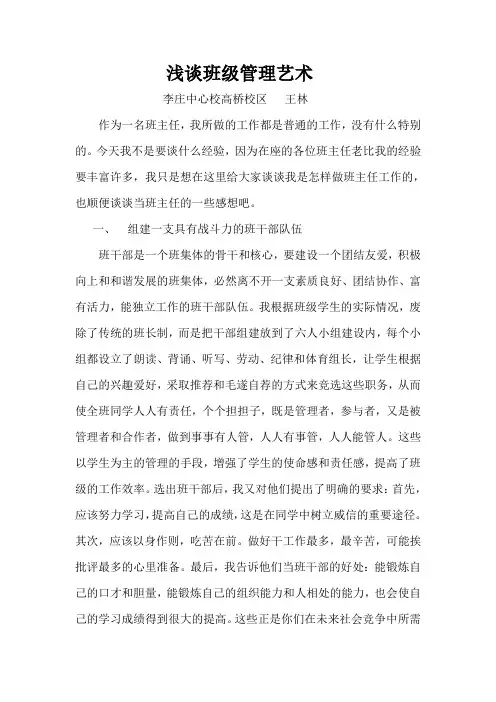 浅谈班级管理艺术

李庄中心校高桥校区　王林

作为一名班主任，我所做的工作都是普通的工作，没有什么特别的。今天我不是要谈什么经验，因为在座的各位班主任老比我的经验要丰富许多，我只是想在这里给大家谈谈我是怎样做班主任工作的，也顺便谈谈当班主任的一些感想吧。

一、　组建一支具有战斗力的班干部队伍

班干部是一个班集体的骨干和核心，要建设一个团结友爱，积极向上和和谐发展的班集体，必然离不开一支素质良好、团结协作、富有活力，能独立工作的班干部队伍。我根据班级学生的实际情况，废除了传统的班长制，而是把干部组建放到了六人小组建设内，每个小组都设立了朗读、背诵、听写、劳动、纪律和体育组长，让学生根据自己的兴趣爱好，采取推荐和毛遂自荐的方式来竞选这些职务，从而使全班同学人人有责任，个个担担子，既是管理者，参与者，又是被管理者和合作者，做到事事有人管，人人有事管，人人能管人。这些以学生为主的管理的手段，增强了学生的使命感和责任感，提高了班级的工作效率。选出班干部后，我又对他们提出了明确的要求：首先，应该努力学习，提高自己的成绩，这是在同学中树立威信的重要途径。其次，应该以身作则，吃苦在前。做好干工作最多，最辛苦，可能挨批评最多的心里准备。最后，我告诉他们当班干部的好处：能锻炼自己的口才和胆量，能锻炼自己的组织能力和人相处的能力，也会使自己的学习成绩得到很大的提高。这些正是你们在未来社会竞争中所需